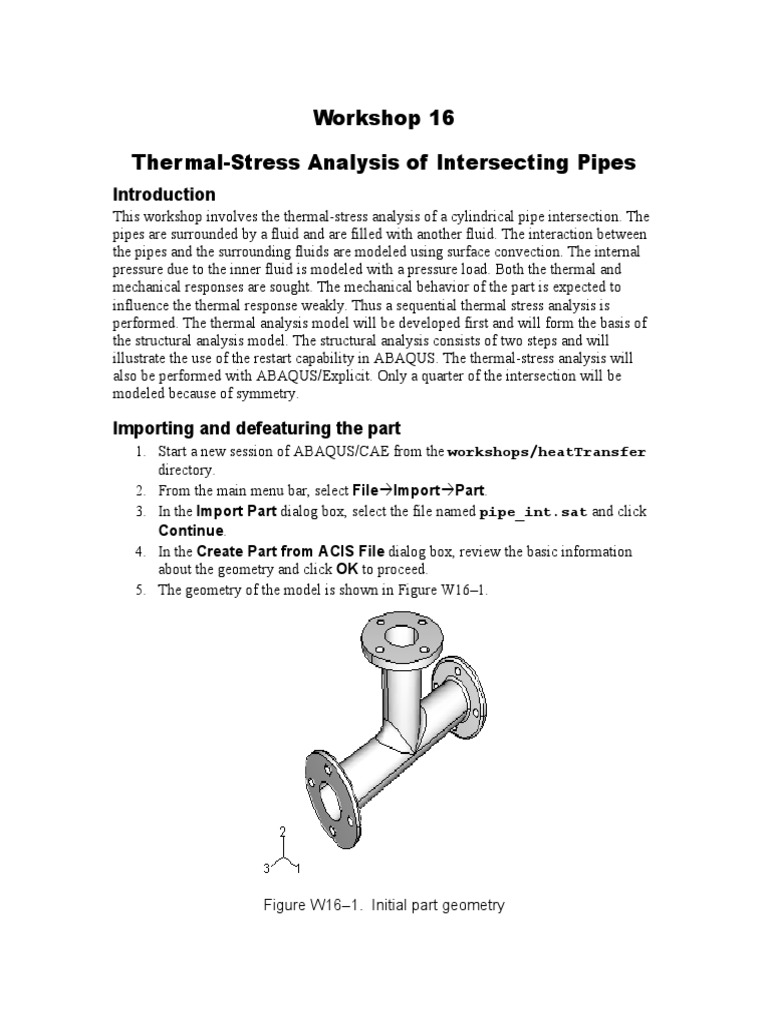 Workshop 16

Thermal-Stress Analysis of Intersecting Pipes

Introduction

This workshop involves the thermal-stress analysis of a cylindrical pipe intersection. The pipes are surrounded by a fluid and are filled with another fluid. The interaction between the pipes and the surrounding fluids are modeled using surface convection. The internal pressure due to the inner fluid is modeled with a pressure load. Both the thermal and mechanical responses are sought. The mechanical behavior of the part is expected to influence the thermal response weakly. Thus a sequential thermal stress analysis is performed. The thermal analysis model will be developed first and will form the basis of the structural analysis model. The structural analysis consists of two steps and will illustrate the use of the restart capability in ABAQUS. The thermal-stress analysis will also be performed with ABAQUS/Explicit. Only a quarter of the intersection will be modeled because of symmetry.

Importing and defeaturing the part

1. Start a new session of ABAQUS/CAE from the workshops/heatTransfer directory.
2. From the main menu bar, select File→Import→Part.
3. In the Import Part dialog box, select the file named pipe_int.sat and click Continue.
4. In the Create Part from ACIS File dialog box, review the basic information about the geometry and click OK to proceed.
5. The geometry of the model is shown in Figure W16–1.

2
3 1

Figure W16–1. Initial part geometry